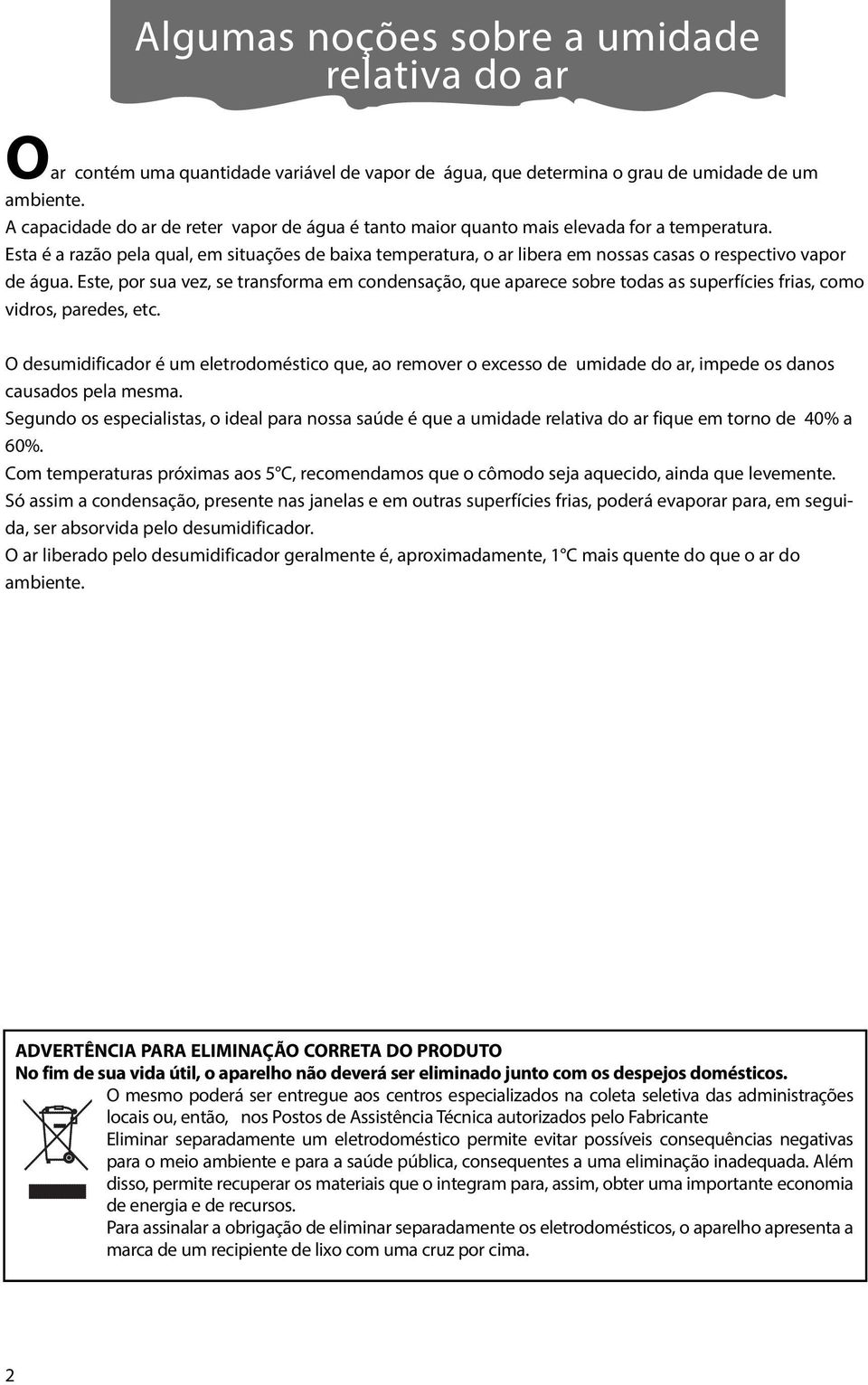 Algumas noções sobre a umidade relativa do ar

O ar contém uma quantidade variável de vapor de água, que determina o grau de umidade de um ambiente.
A capacidade do ar de reter vapor de água é tanto maior quanto mais elevada for a temperatura.
Esta é a razão pela qual, em situações de baixa temperatura, o ar libera em nossas casas o respectivo vapor de água. Este, por sua vez, se transforma em condensação, que aparece sobre todas as superfícies frias, como vidros, paredes, etc.

O desumidificador é um eletrodoméstico que, ao remover o excesso de umidade do ar, impede os danos causados pela mesma.
Segundo os especialistas, o ideal para nossa saúde é que a umidade relativa do ar fique em torno de 40% a 60%.
Com temperaturas próximas aos 5°C, recomendamos que o cômodo seja aquecido, ainda que levemente.
Só assim a condensação, presente nas janelas e em outras superfícies frias, poderá evaporar para, em seguida, ser absorvida pelo desumidificador.
O ar liberado pelo desumidificador geralmente é, aproximadamente, 1°C mais quente do que o ar do ambiente.

ADVERTÊNCIA PARA ELIMINAÇÃO CORRETA DO PRODUTO
No fim de sua vida útil, o aparelho não deverá ser eliminado junto com os despejos domésticos.
O mesmo poderá ser entregue aos centros especializados na coleta seletiva das administrações locais ou, então, nos Postos de Assistência Técnica autorizados pelo Fabricante
Eliminar separadamente um eletrodoméstico permite evitar possíveis consequências negativas para o meio ambiente e para a saúde pública, consequentes a uma eliminação inadequada. Além disso, permite recuperar os materiais que o integram para, assim, obter uma importante economia de energia e de recursos.
Para assinalar a obrigação de eliminar separadamente os eletrodomésticos, o aparelho apresenta a marca de um recipiente de lixo com uma cruz por cima.

2